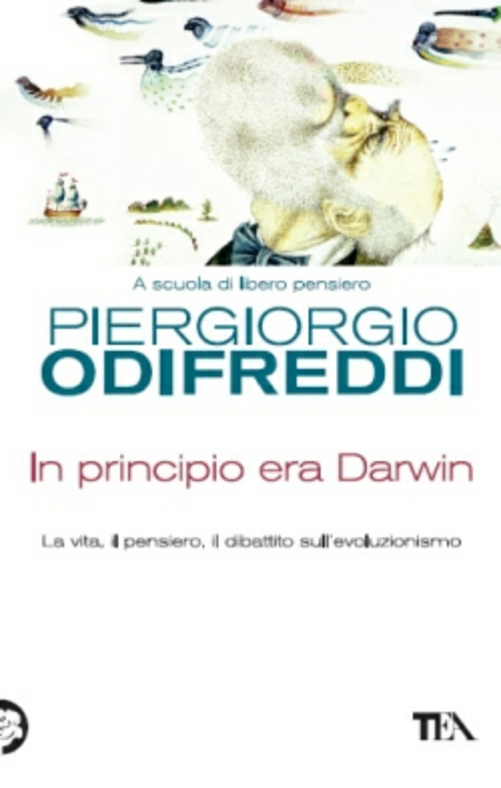 A scuola di libero pensiero

PIERGIORGIO
ODIFREDDI

In principio era Darwin

La vita, il pensiero, il dibattito sull'evoluzionismo

TEA